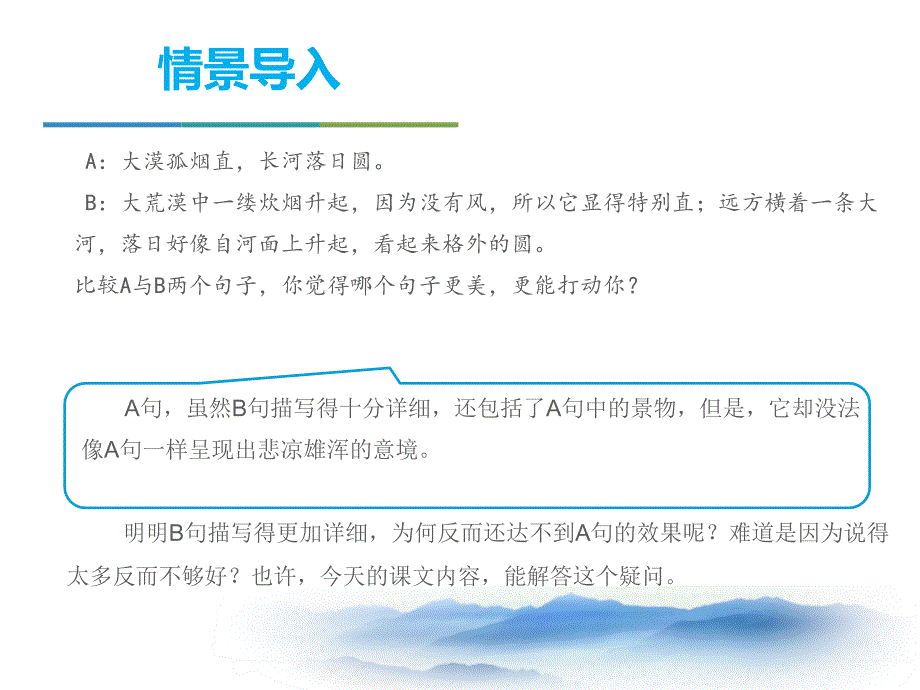 情景导入

A：大漠孤烟直，长河落日圆。

B：大荒漠中一缕炊烟升起，因为没有风，所以它显得特别直；远方横着一条大河，落日好像自河面上升起，看起来格外的圆。

比较A与B两个句子，你觉得哪个句子更美，更能打动你？

A句，虽然B句描写得十分详细，还包括了A句中的景物，但是，它却没法像A句一样呈现出悲凉雄浑的意境。

明明B句描写得更加详细，为何反而还达不到A句的效果呢？难道是因为说得太多反而不够好？也许，今天的课文内容，能解答这个疑问。